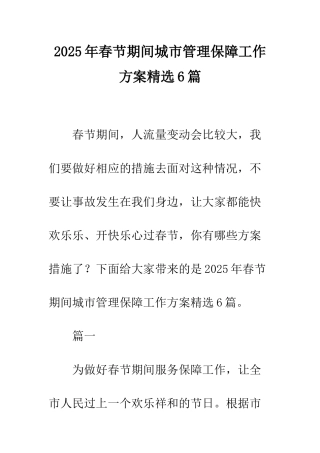 2025年春节期间城市管理保障工作方案精选6篇

春节期间，人流量变动会比较大，我们要做好相应的措施去面对这种情况，不要让事故发生在我们身边，让大家都能快欢乐乐、开快乐心过春节，你有哪些方案措施了？下面给大家带来的是2025年春节期间城市管理保障工作方案精选6篇。

篇一

为做好春节期间服务保障工作，让全市人民过上一个欢乐祥和的节日。根据市